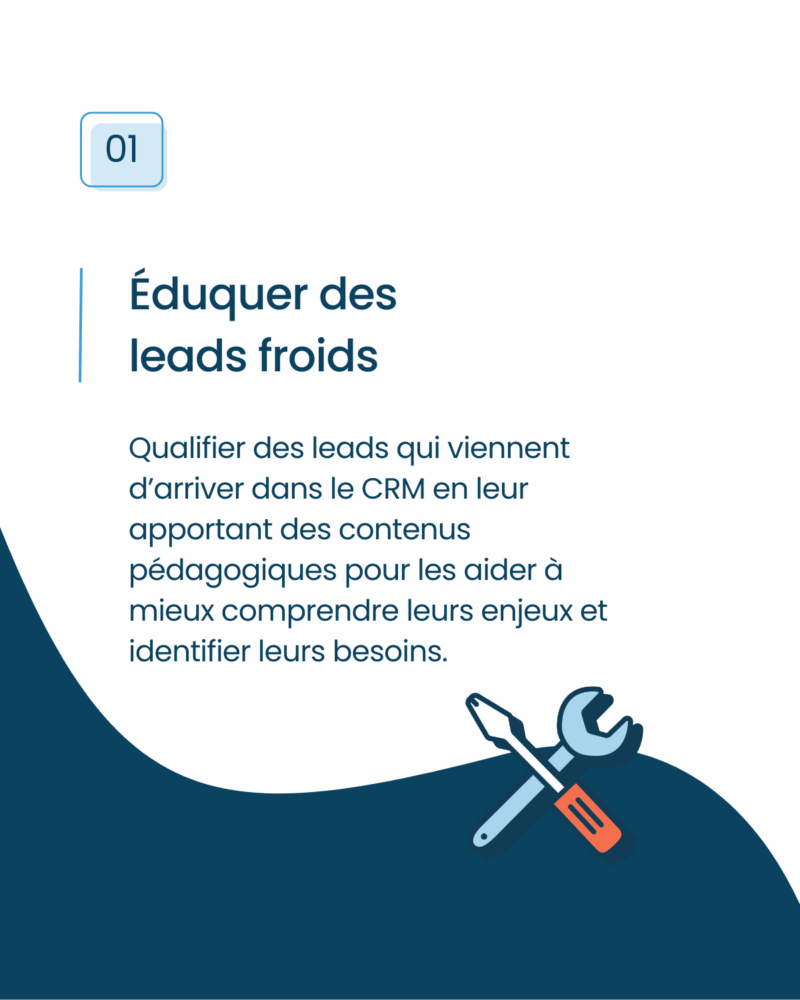 01

Éduquer des leads froids

Qualifier des leads qui viennent d'arriver dans le CRM en leur apportant des contenus pédagogiques pour les aider à mieux comprendre leurs enjeux et identifier leurs besoins.